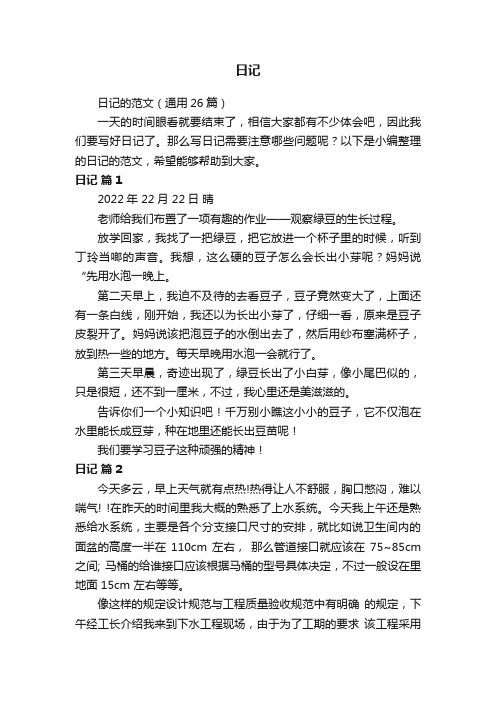 日记

日记的范文（通用 26 篇）

一天的时间眼看就要结束了，相信大家都有不少体会吧，因此我们要写好日记了。那么写日记需要注意哪些问题呢？以下是小编整理的日记的范文，希望能够帮助到大家。

日记 篇 1

2022 年 22 月 22 日 晴

老师给我们布置了一项有趣的作业——观察绿豆的生长过程。

放学回家，我找了一把绿豆，把它放进一个杯子里的时候，听到丁玲当啷的声音。我想，这么硬的豆子怎么会长出小芽呢？妈妈说“先用水泡一晚上。

第二天早上，我迫不及待的去看豆子，豆子竟然变大了，上面还有一条白线，刚开始，我还以为长出小芽了，仔细一看，原来是豆子皮裂开了。妈妈说该把泡豆子的水倒出去了，然后用纱布塞满杯子，放到热一些的地方。每天早晚用水泡一会就行了。

第三天早晨，奇迹出现了，绿豆长出了小白芽，像小尾巴似的，只是很短，还不到一厘米，不过，我心里还是美滋滋的。

告诉你们一个小知识吧！千万别小瞧这小小的豆子，它不仅泡在水里能长成豆芽，种在地里还能长出豆苗呢！

我们要学习豆子这种顽强的精神！

日记 篇 2

今天多云，早上天气就有点热!热得让人不舒服，胸口憋闷，难以喘气! !在昨天的时间里我大概的熟悉了上水系统。今天我上午还是熟悉给水系统，主要是各个分支接口尺寸的安排，就比如说卫生间内的面盆的高度一半在 110cm 左右， 那么管道接口就应该在 75~85cm 之间; 马桶的给谁接口应该根据马桶的型号具体决定，不过一般设在里地面 15cm 左右等等。

像这样的规定设计规范与工程质量验收规范中有明确 的规定，下午经工长介绍我来到下水工程现场，由于为了工期的要求 该工程采用